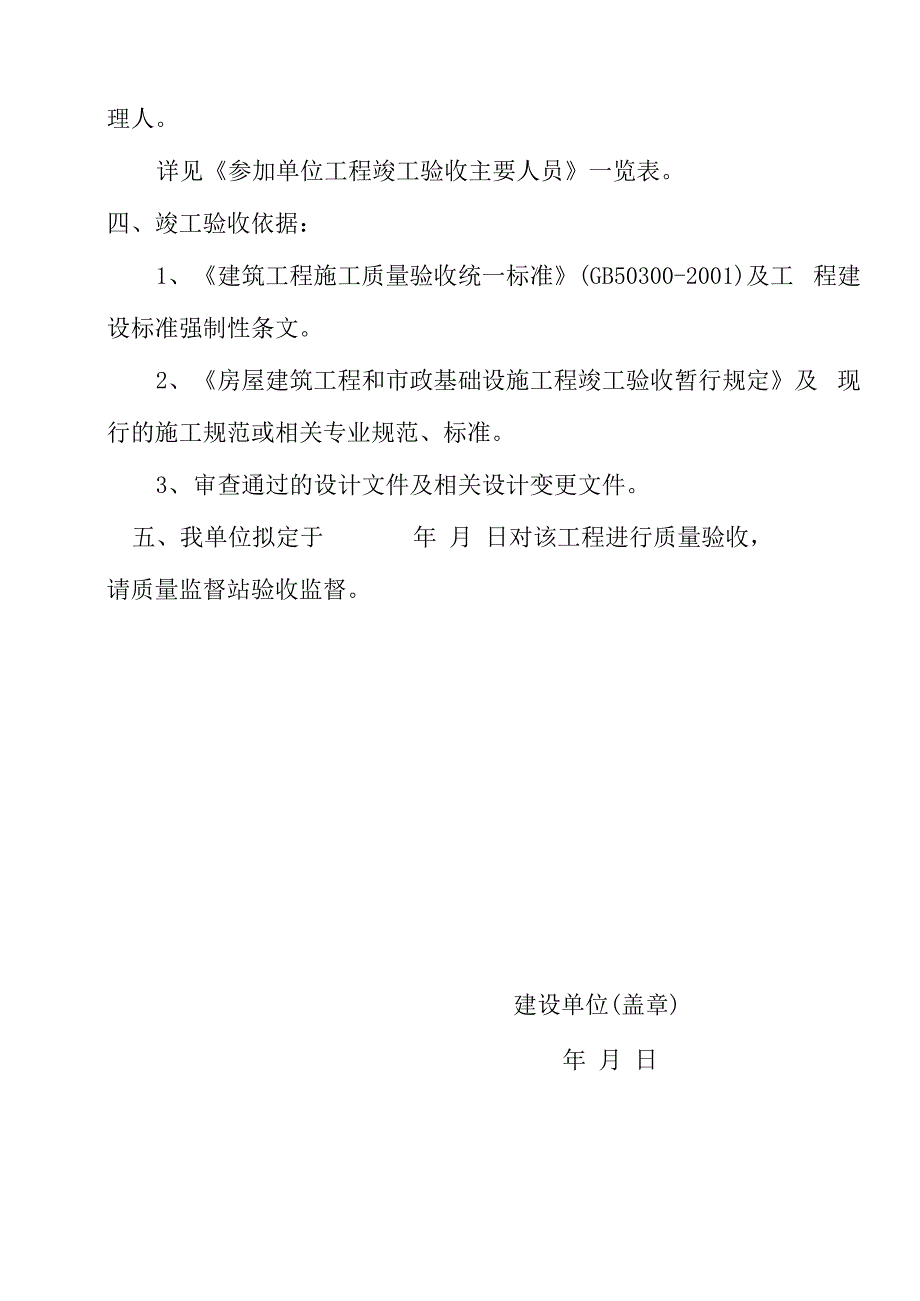 理人。

详见《参加单位工程竣工验收主要人员》一览表。

四、竣工验收依据：

1、《建筑工程施工质量验收统一标准》(GB50300-2001)及工 程建设标准强制性条文。

2、《房屋建筑工程和市政基础设施工程竣工验收暂行规定》及 现行的施工规范或相关专业规范、标准。

3、审查通过的设计文件及相关设计变更文件。

五、我单位拟定于 年 月 日对该工程进行质量验收，请质量监督站验收监督。

建设单位(盖章)

年 月 日